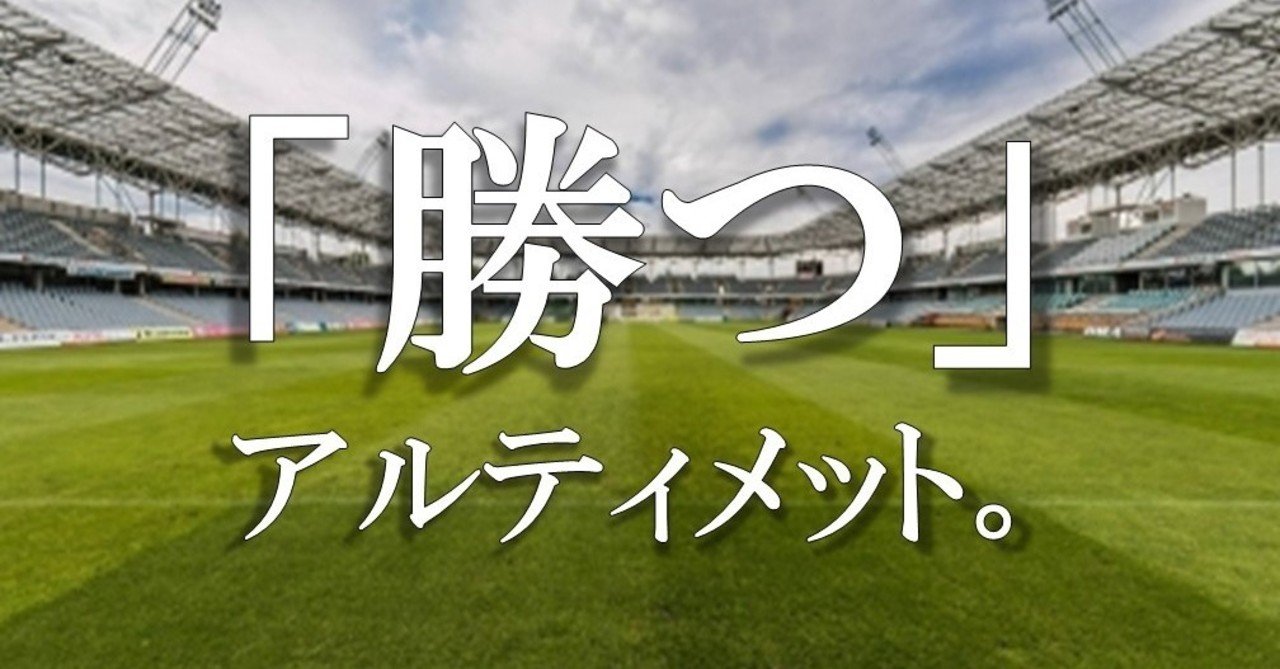 「勝つ」
アルティメット。